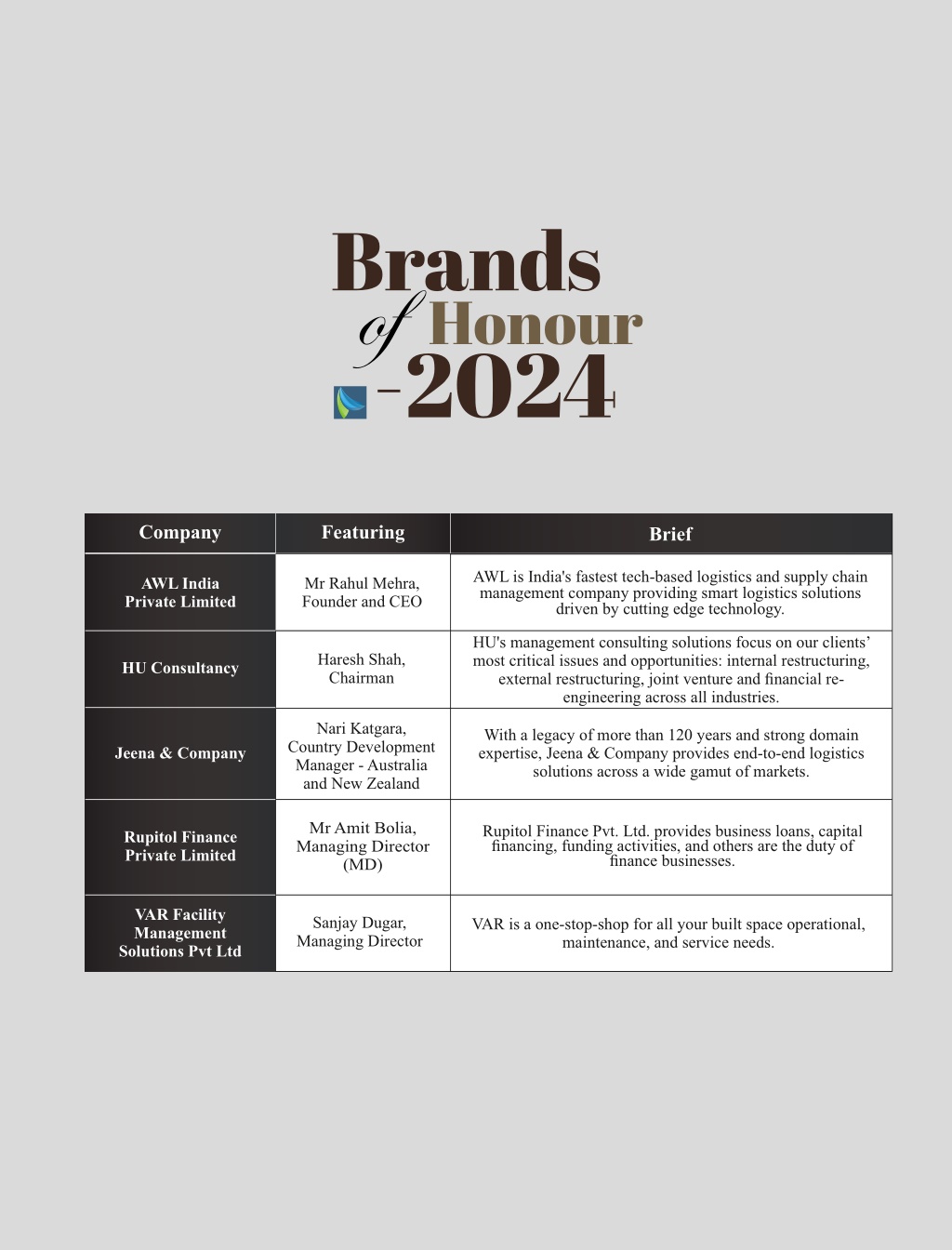 Brands of Honour - 2024

| Company | Featuring | Brief |
|---|---|---|
| AWL India Private Limited | Mr Rahul Mehra, Founder and CEO | AWL is India's fastest tech-based logistics and supply chain management company providing smart logistics solutions driven by cutting edge technology. |
| HU Consultancy | Haresh Shah, Chairman | HU's management consulting solutions focus on our clients' most critical issues and opportunities: internal restructuring, external restructuring, joint venture and financial re-engineering across all industries. |
| Jeena & Company | Nari Katgara, Country Development Manager - Australia and New Zealand | With a legacy of more than 120 years and strong domain expertise, Jeena & Company provides end-to-end logistics solutions across a wide gamut of markets. |
| Rupitol Finance Private Limited | Mr Amit Bolia, Managing Director (MD) | Rupitol Finance Pvt. Ltd. provides business loans, capital financing, funding activities, and others are the duty of finance businesses. |
| VAR Facility Management Solutions Pvt Ltd | Sanjay Dugar, Managing Director | VAR is a one-stop-shop for all your built space operational, maintenance, and service needs. |